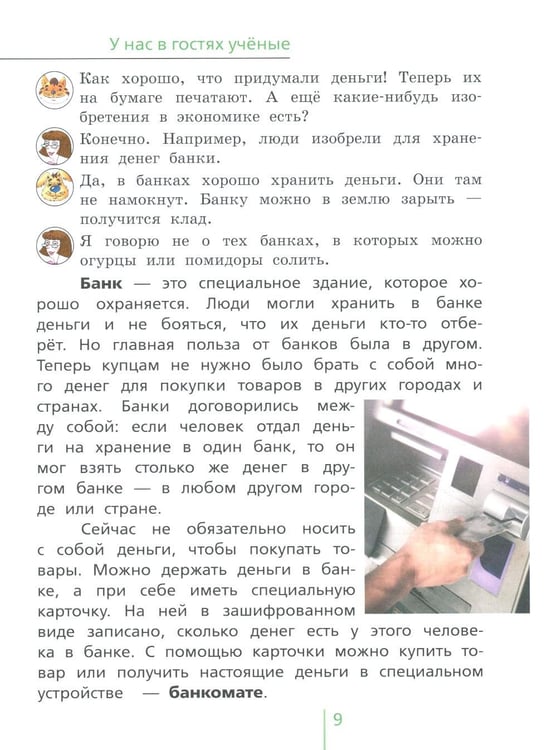 У нас в гостях учёные

Как хорошо, что придумали деньги! Теперь их на бумаге печатают. А ещё какие-нибудь изобретения в экономике есть?

Конечно. Например, люди изобрели для хранения денег банки.

Да, в банках хорошо хранить деньги. Они там не намокнут. Банку можно в землю зарыть — получится клад.

Я говорю не о тех банках, в которых можно огурцы или помидоры солить.

Банк — это специальное здание, которое хорошо охраняется. Люди могли хранить в банке деньги и не бояться, что их деньги кто-то отберёт. Но главная польза от банков была в другом. Теперь купцам не нужно было брать с собой много денег для покупки товаров в других городах и странах. Банки договорились между собой: если человек отдал деньги на хранение в один банк, то он мог взять столько же денег в другом банке — в любом другом городе или стране.

Сейчас не обязательно носить с собой деньги, чтобы покупать товары. Можно держать деньги в банке, а при себе иметь специальную карточку. На ней в зашифрованном виде записано, сколько денег есть у этого человека в банке. С помощью карточки можно купить товар или получить настоящие деньги в специальном устройстве — банкомате.

9